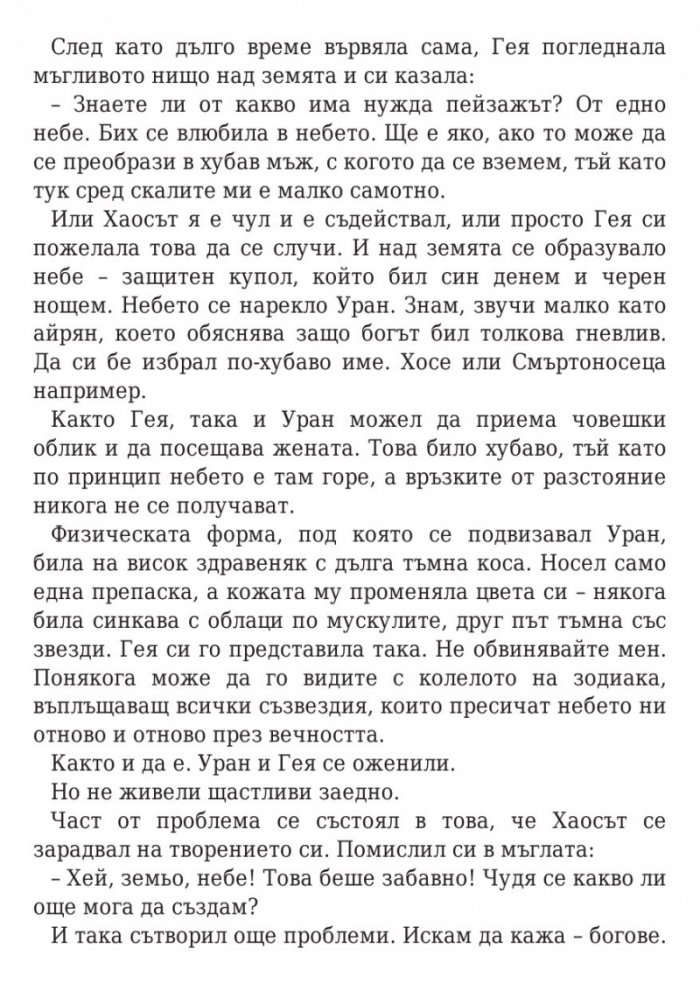 След като дълго време вървяла сама, Гея погледнала мъгливото нищо над земята и си казала:

– Знаете ли от какво има нужда пейзажът? От едно небе. Бих се влюбила в небето. Ще е яко, ако то може да се преобрази в хубав мъж, с когото да се вземем, тъй като тук сред скалите ми е малко самотно.

Или Хаосът я е чул и е съдействал, или просто Гея си пожелала това да се случи. И над земята се образувало небе – защитен купол, който бил син денем и черен нощем. Небето се нарекло Уран. Знам, звучи малко като айрян, което обяснява защо богът бил толкова гневлив. Да си бе избрал по-хубаво име. Хосе или Смъртоносеца например.

Както Гея, така и Уран можел да приема човешки облик и да посещава жената. Това било хубаво, тъй като по принцип небето е там горе, а връзките от разстояние никога не се получават.

Физическата форма, под която се подвизавал Уран, била на висок здравеняк с дълга тъмна коса. Носел само една препаска, а кожата му променяла цвета си – някога била синкава с облаци по мускулите, друг път тъмна със звезди. Гея си го представила така. Не обвинявайте мен. Понякога може да го видите с колелото на зодиака, въплъщаващ всички съзвездия, които пресичат небето ни отново и отново през вечността.

Както и да е. Уран и Гея се оженили.

Но не живели щастливи заедно.

Част от проблема се състоял в това, че Хаосът се зарадвал на творението си. Помислил си в мъглата:

– Хей, земьо, небе! Това беше забавно! Чудя се какво ли още мога да създам?

И така сътворил още проблеми. Искам да кажа – богове.